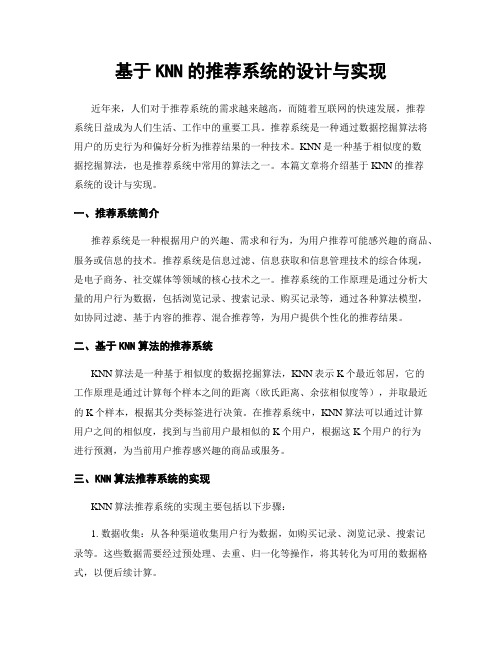 基于 KNN 的推荐系统的设计与实现

近年来，人们对于推荐系统的需求越来越高，而随着互联网的快速发展，推荐系统日益成为人们生活、工作中的重要工具。推荐系统是一种通过数据挖掘算法将用户的历史行为和偏好分析为推荐结果的一种技术。KNN 是一种基于相似度的数据挖掘算法，也是推荐系统中常用的算法之一。本篇文章将介绍基于 KNN 的推荐系统的设计与实现。

一、推荐系统简介

推荐系统是一种根据用户的兴趣、需求和行为，为用户推荐可能感兴趣的商品、服务或信息的技术。推荐系统是信息过滤、信息获取和信息管理技术的综合体现，是电子商务、社交媒体等领域的核心技术之一。推荐系统的工作原理是通过分析大量的用户行为数据，包括浏览记录、搜索记录、购买记录等，通过各种算法模型，如协同过滤、基于内容的推荐、混合推荐等，为用户提供个性化的推荐结果。

二、基于 KNN 算法的推荐系统

KNN 算法是一种基于相似度的数据挖掘算法，KNN 表示 K 个最近邻居，它的工作原理是通过计算每个样本之间的距离（欧氏距离、余弦相似度等），并取最近的 K 个样本，根据其分类标签进行决策。在推荐系统中，KNN 算法可以通过计算用户之间的相似度，找到与当前用户最相似的 K 个用户，根据这 K 个用户的行为进行预测，为当前用户推荐感兴趣的商品或服务。

三、KNN 算法推荐系统的实现

KNN 算法推荐系统的实现主要包括以下步骤：

1. 数据收集：从各种渠道收集用户行为数据，如购买记录、浏览记录、搜索记录等。这些数据需要经过预处理、去重、归一化等操作，将其转化为可用的数据格式，以便后续计算。